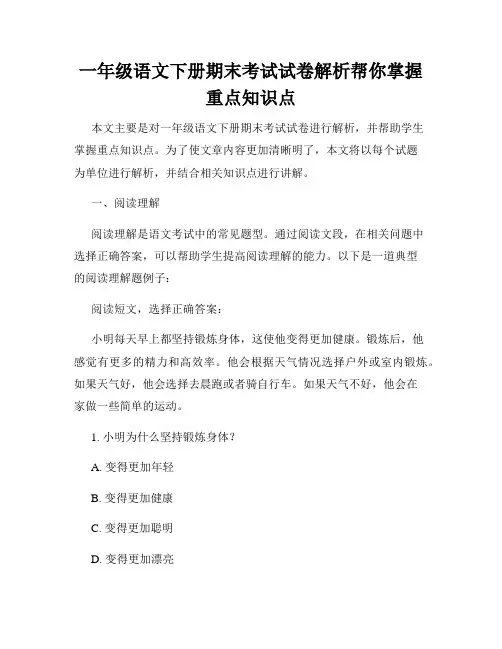 一年级语文下册期末考试试卷解析帮你掌握重点知识点

本文主要是对一年级语文下册期末考试试卷进行解析，并帮助学生掌握重点知识点。为了使文章内容更加清晰明了，本文将以每个试题为单位进行解析，并结合相关知识点进行讲解。

一、阅读理解

阅读理解是语文考试中的常见题型。通过阅读文段，在相关问题中选择正确答案，可以帮助学生提高阅读理解的能力。以下是一道典型的阅读理解题例子：

阅读短文，选择正确答案：

小明每天早上都坚持锻炼身体，这使他变得更加健康。锻炼后，他感觉有更多的精力和高效率。他会根据天气情况选择户外或室内锻炼。如果天气好，他会选择去晨跑或者骑自行车。如果天气不好，他会在家做一些简单的运动。

1. 小明为什么坚持锻炼身体？

A. 变得更加年轻

B. 变得更加健康

C. 变得更加聪明

D. 变得更加漂亮